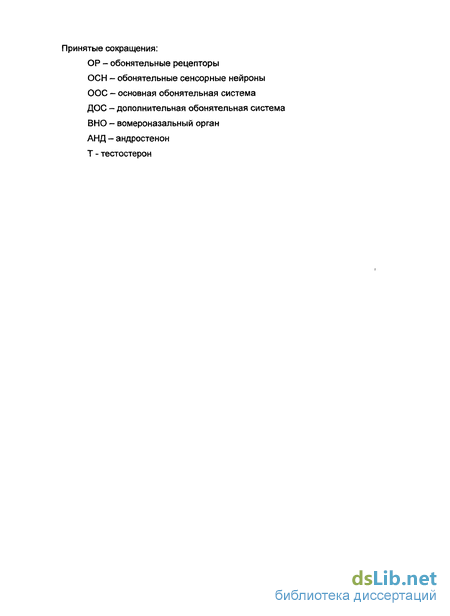 Принятые сокращения:

ОР – обонятельные рецепторы

ОСН – обонятельные сенсорные нейроны

ООС – основная обонятельная система

ДОС – дополнительная обонятельная система

ВНО – вомероназальный орган

АНД – андростенон

Т - тестостерон

dsLib.net
библиотека диссертаций